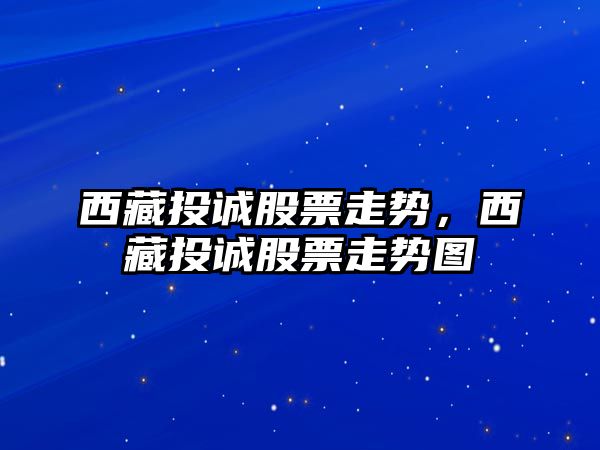 西藏投诚股票走势，西藏投诚股票走势图